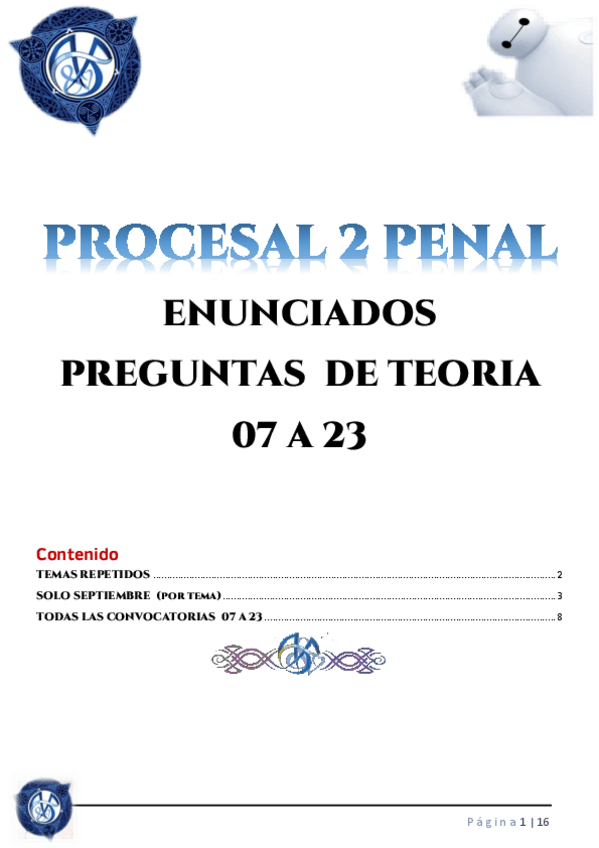 PROCESAL 2 PENAL

ENUNCIADOS

PREGUNTAS DE TEORIA

07 A 23

Contenido

TEMAS REPETIDOS 2

SOLO SEPTIEMBRE (POR TEMA) 3

TODAS LAS CONVOCATORIAS 07 A 23 8

Página 1 | 16